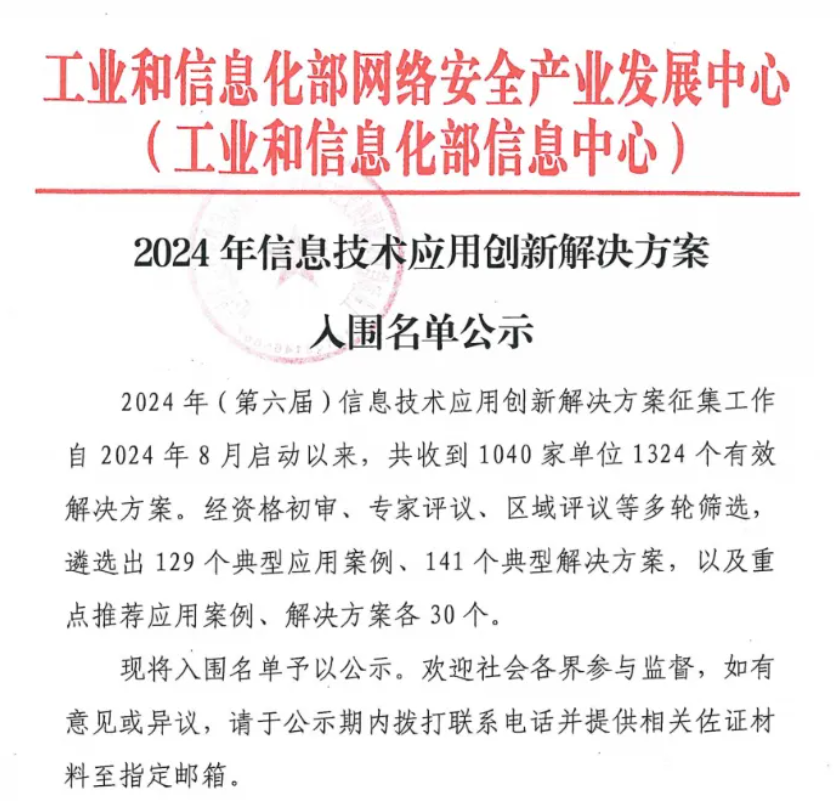 工业和信息化部网络安全产业发展中心
（工业和信息化部信息中心）

2024 年信息技术应用创新解决方案
入围名单公示

2024 年（第六届）信息技术应用创新解决方案征集工作自 2024 年 8 月启动以来，共收到 1040 家单位 1324 个有效解决方案。经资格初审、专家评议、区域评议等多轮筛选，遴选出 129 个典型应用案例、141 个典型解决方案，以及重点推荐应用案例、解决方案各 30 个。

现将入围名单予以公示。欢迎社会各界参与监督，如有意见或异议，请于公示期内拨打联系电话并提供相关佐证材料至指定邮箱。